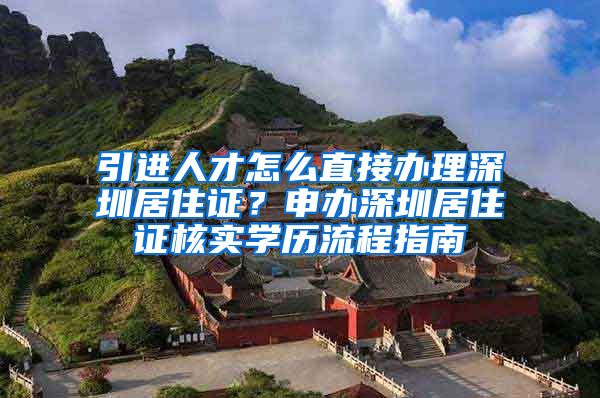 引进人才怎么直接办理深圳居住证？申办深圳居住证核实学历流程指南